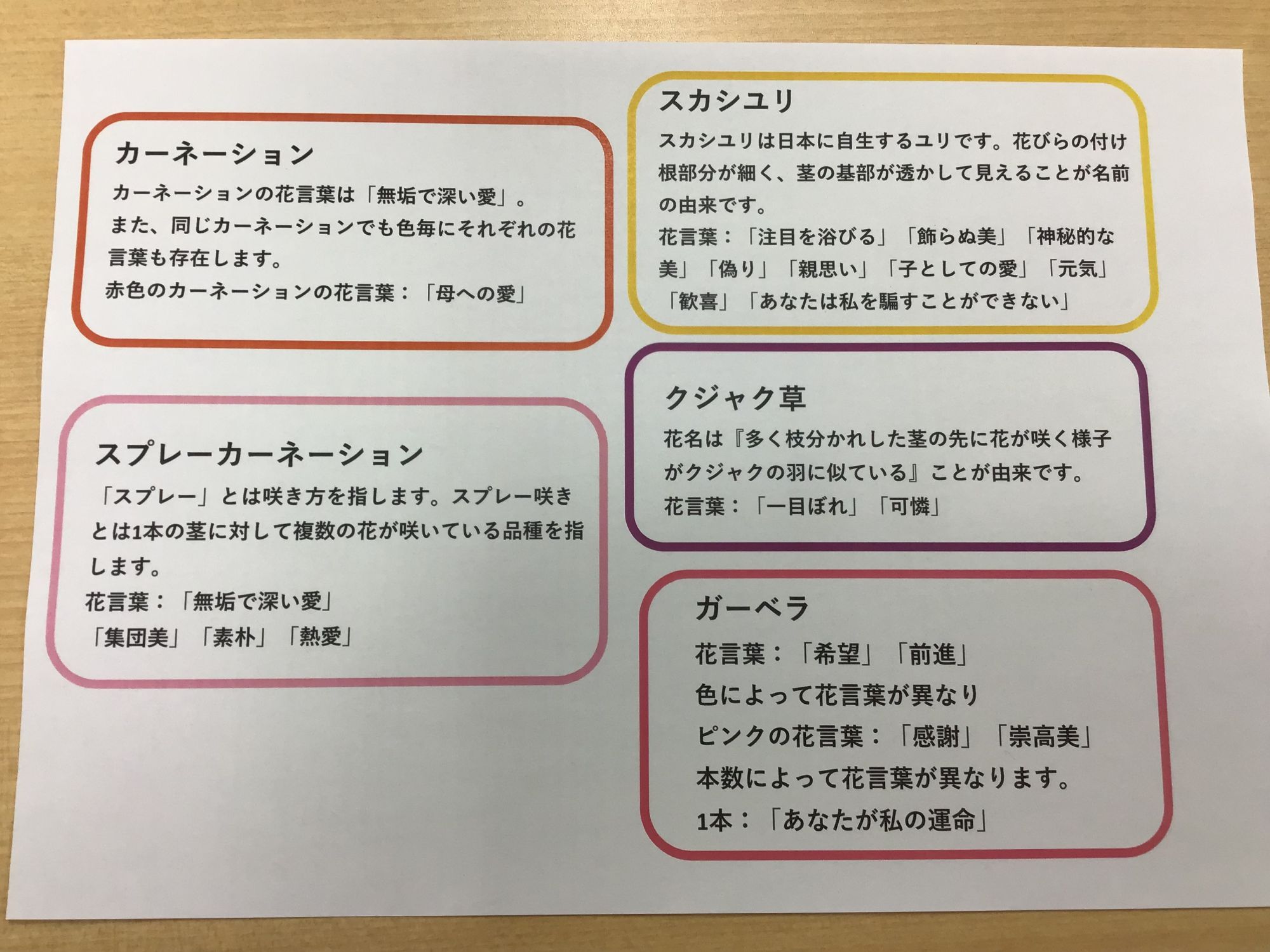 カーネーション

カーネーションの花言葉は「無垢で深い愛」。
また、同じカーネーションでも色毎にそれぞれの花言葉も存在します。
赤色のカーネーションの花言葉：「母への愛」

スプレーカーネーション

「スプレー」とは咲き方を指します。スプレー咲きとは1本の茎に対して複数の花が咲いている品種を指します。
花言葉：「無垢で深い愛」
「集団美」「素朴」「熱愛」

スカシユリ

スカシユリは日本に自生するユリです。花びらの付け根部分が細く、茎の基部が透かして見えることが名前の由来です。
花言葉：「注目を浴びる」「飾らぬ美」「神秘的な美」「偽り」「親思い」「子としての愛」「元気」「歓喜」「あなたは私を騙すことができない」

クジャク草

花名は『多く枝分かれした茎の先に花が咲く様子がクジャクの羽に似ている』ことが由来です。
花言葉：「一目ぼれ」「可憐」

ガーベラ

花言葉：「希望」「前進」
色によって花言葉が異なり
ピンクの花言葉：「感謝」「崇高美」
本数によって花言葉が異なります。
1本：「あなたが私の運命」